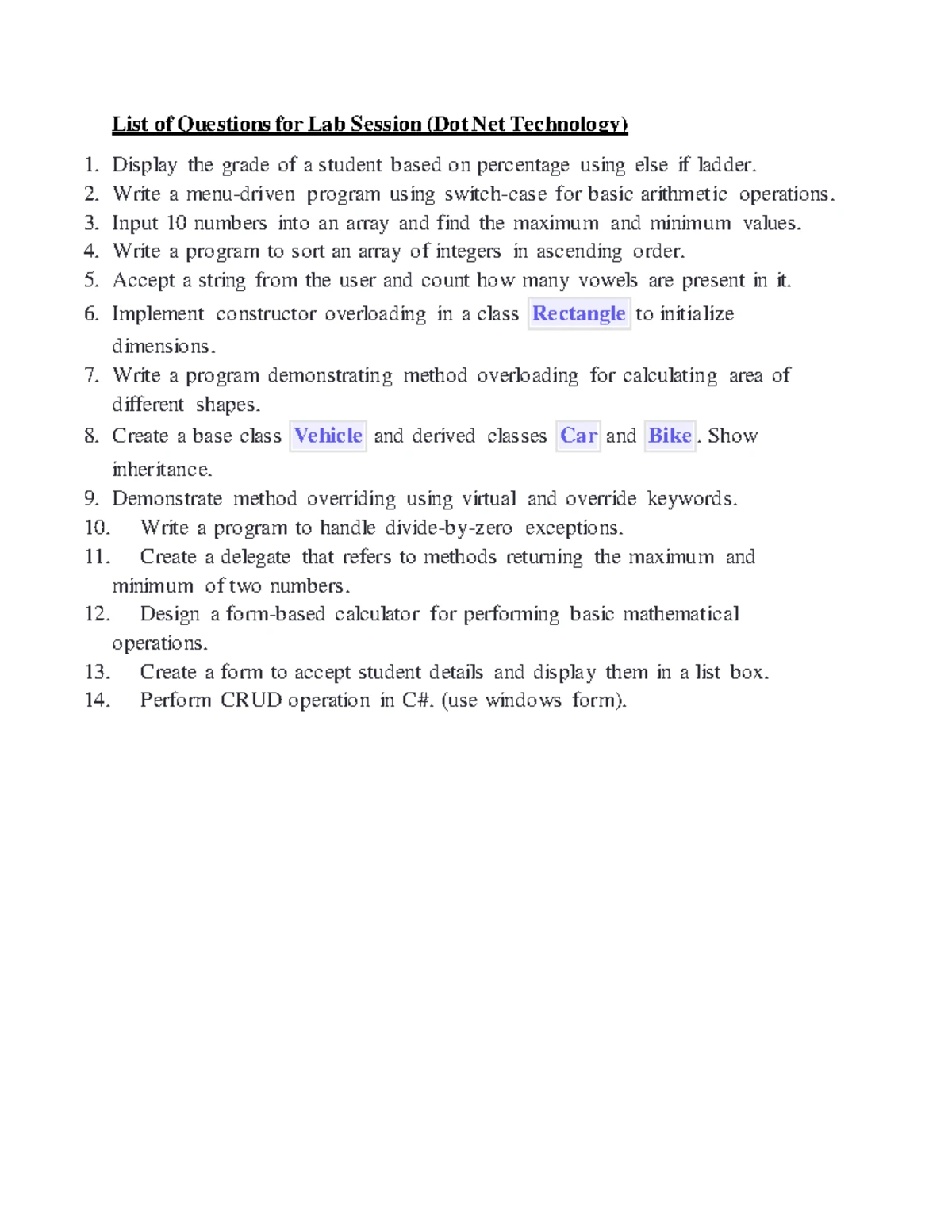 List of Questions for Lab Session (Dot Net Technology)

1. Display the grade of a student based on percentage using else if ladder.
2. Write a menu-driven program using switch-case for basic arithmetic operations.
3. Input 10 numbers into an array and find the maximum and minimum values.
4. Write a program to sort an array of integers in ascending order.
5. Accept a string from the user and count how many vowels are present in it.
6. Implement constructor overloading in a class Rectangle to initialize dimensions.
7. Write a program demonstrating method overloading for calculating area of different shapes.
8. Create a base class Vehicle and derived classes Car and Bike. Show inheritance.
9. Demonstrate method overriding using virtual and override keywords.
10. Write a program to handle divide-by-zero exceptions.
11. Create a delegate that refers to methods returning the maximum and minimum of two numbers.
12. Design a form-based calculator for performing basic mathematical operations.
13. Create a form to accept student details and display them in a list box.
14. Perform CRUD operation in C#. (use windows form).